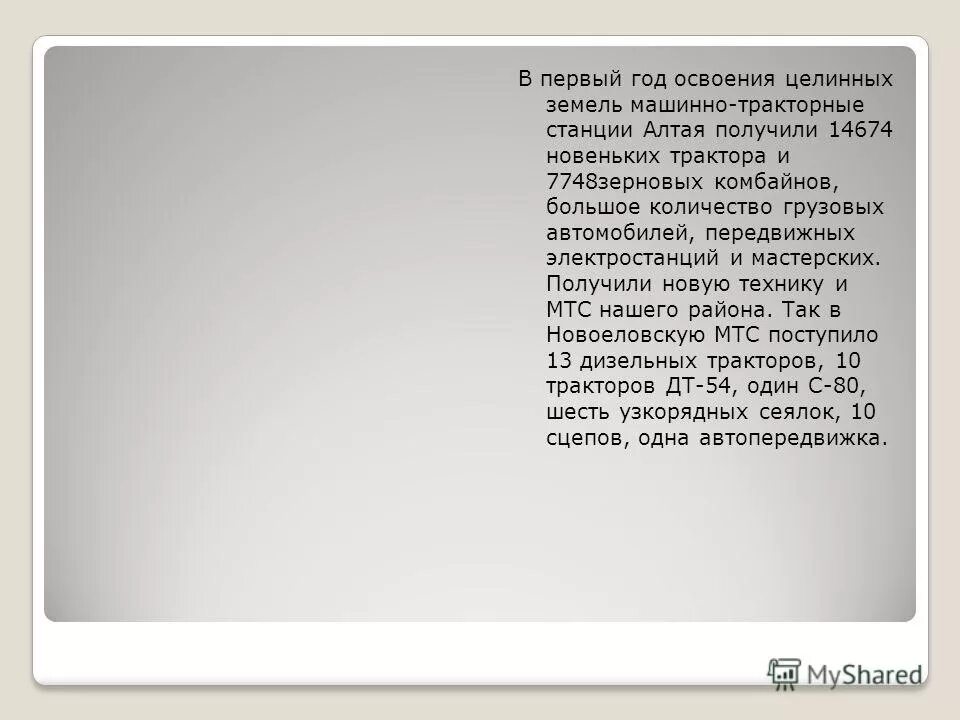 В первый год освоения целинных земель машинно-тракторные станции Алтая получили 14674 новеньких трактора и 7748зерновых комбайнов, большое количество грузовых автомобилей, передвижных электростанций и мастерских. Получили новую технику и МТС нашего района. Так в Новоеловскую МТС поступило 13 дизельных тракторов, 10 тракторов ДТ-54, один С-80, шесть узкорядных сеялок, 10 сцепов, одна автопередвижка.

MyShared